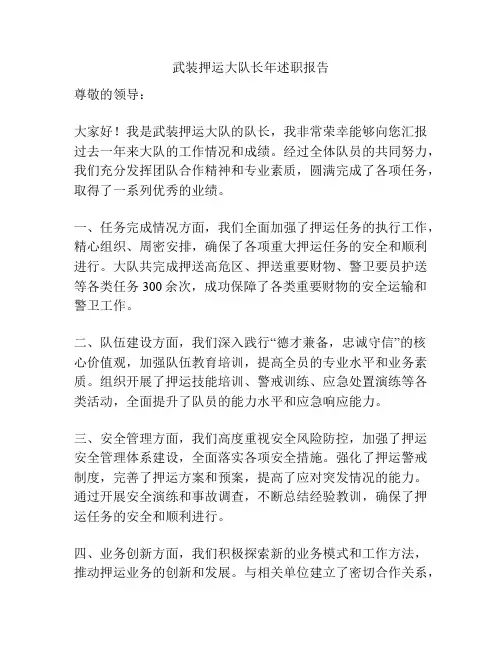 武装押运大队长年述职报告

尊敬的领导：

大家好！我是武装押运大队的队长，我非常荣幸能够向您汇报过去一年来大队的工作情况和成绩。经过全体队员的共同努力，我们充分发挥团队合作精神和专业素质，圆满完成了各项任务，取得了一系列优秀的业绩。

一、任务完成情况方面，我们全面加强了押运任务的执行工作，精心组织、周密安排，确保了各项重大押运任务的安全和顺利进行。大队共完成押送高危区、押送重要财物、警卫要员护送等各类任务 300 余次，成功保障了各类重要财物的安全运输和警卫工作。

二、队伍建设方面，我们深入践行“德才兼备，忠诚守信”的核心价值观，加强队伍教育培训，提高全员的专业水平和业务素质。组织开展了押运技能培训、警戒训练、应急处置演练等各类活动，全面提升了队员的能力水平和应急响应能力。

三、安全管理方面，我们高度重视安全风险防控，加强了押运安全管理体系建设，全面落实各项安全措施。强化了押运警戒制度，完善了押运方案和预案，提高了应对突发情况的能力。通过开展安全演练和事故调查，不断总结经验教训，确保了押运任务的安全和顺利进行。

四、业务创新方面，我们积极探索新的业务模式和工作方法，推动押运业务的创新和发展。与相关单位建立了密切合作关系，